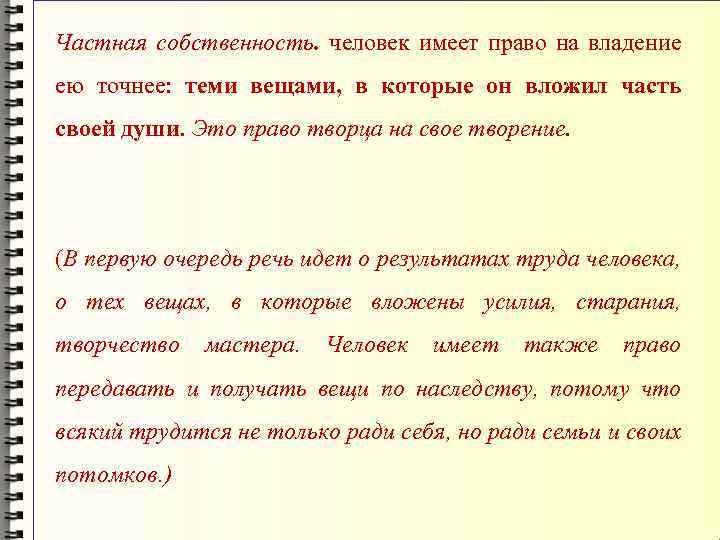 Частная собственность. человек имеет право на владение ею точнее: теми вещами, в которые он вложил часть своей души. Это право творца на свое творение.

(В первую очередь речь идет о результатах труда человека, о тех вещах, в которые вложены усилия, старания, творчество мастера. Человек имеет также право передавать и получать вещи по наследству, потому что всякий трудится не только ради себя, но ради семьи и своих потомков.)